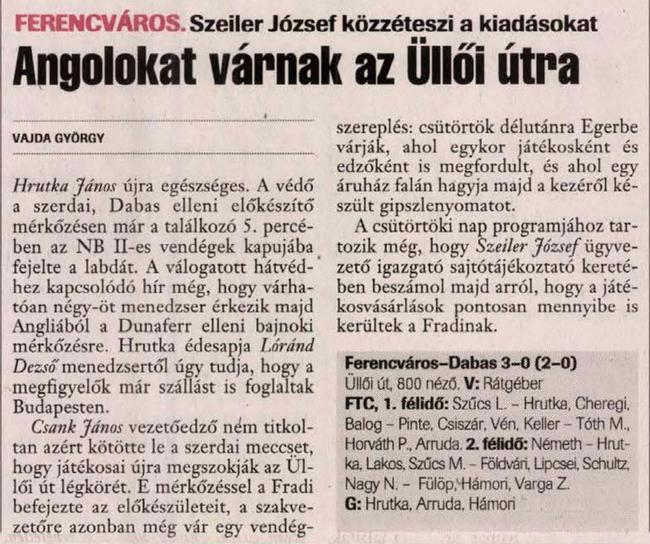 FERENCVÁROS. Szeiler József közzéteszi a kiadásokat

Angolokat várnak az Üllői útra

VAJDA GYÖRGY

Hrutka János újra egészséges. A védő a szerdai, Dabas elleni előkészítő mérkőzésen már a találkozó 5. percében az NB II-es vendégek kapujába fejelte a labdát. A válogatott hátvédhez kapcsolódó hír még, hogy várhatóan négy-öt menedzser érkezik majd Angliából a Dunaferr elleni bajnoki mérkőzésre. Hrutka édesapja Lóránd Dezső menedzsertől úgy tudja, hogy a megfigyelők már szállást is foglaltak Budapesten.

Csank János vezetőedző nem titkoltan azért kötötte le a szerdai meccset, hogy játékosai újra megszokják az Üllői út légkörét. E mérkőzéssel a Fradi befejezte az előkészületeit, a szakvezetőre azonban még vár egy vendégszereplés: csütörtök délutánra Egerbe várják, ahol egykor játékosként és edzőként is megfordult, és ahol egy áruház falán hagyja majd a kezéről készült gipszlenyomatot.

A csütörtöki nap programjához tartozik még, hogy Szeiler József ügyvezető igazgató sajtótájékoztató keretében beszámol majd arról, hogy a játékosvásárlások pontosan mennyibe is kerültek a Fradinak.

Ferencváros–Dabas 3–0 (2–0)
Üllői út, 800 néző. V: Rátgéber
FTC, 1. félidő: Szűcs L. – Hrutka, Cheregi, Balog – Pinte, Csiszár, Vén, Keller – Tóth M., Horváth P., Arruda. 2. félidő: Németh – Hrutka, Lakos, Szűcs M. – Földvári, Lipcsei, Schultz, Nagy N. – Fülöp, Hámori, Varga Z.
G: Hrutka, Arruda, Hámori